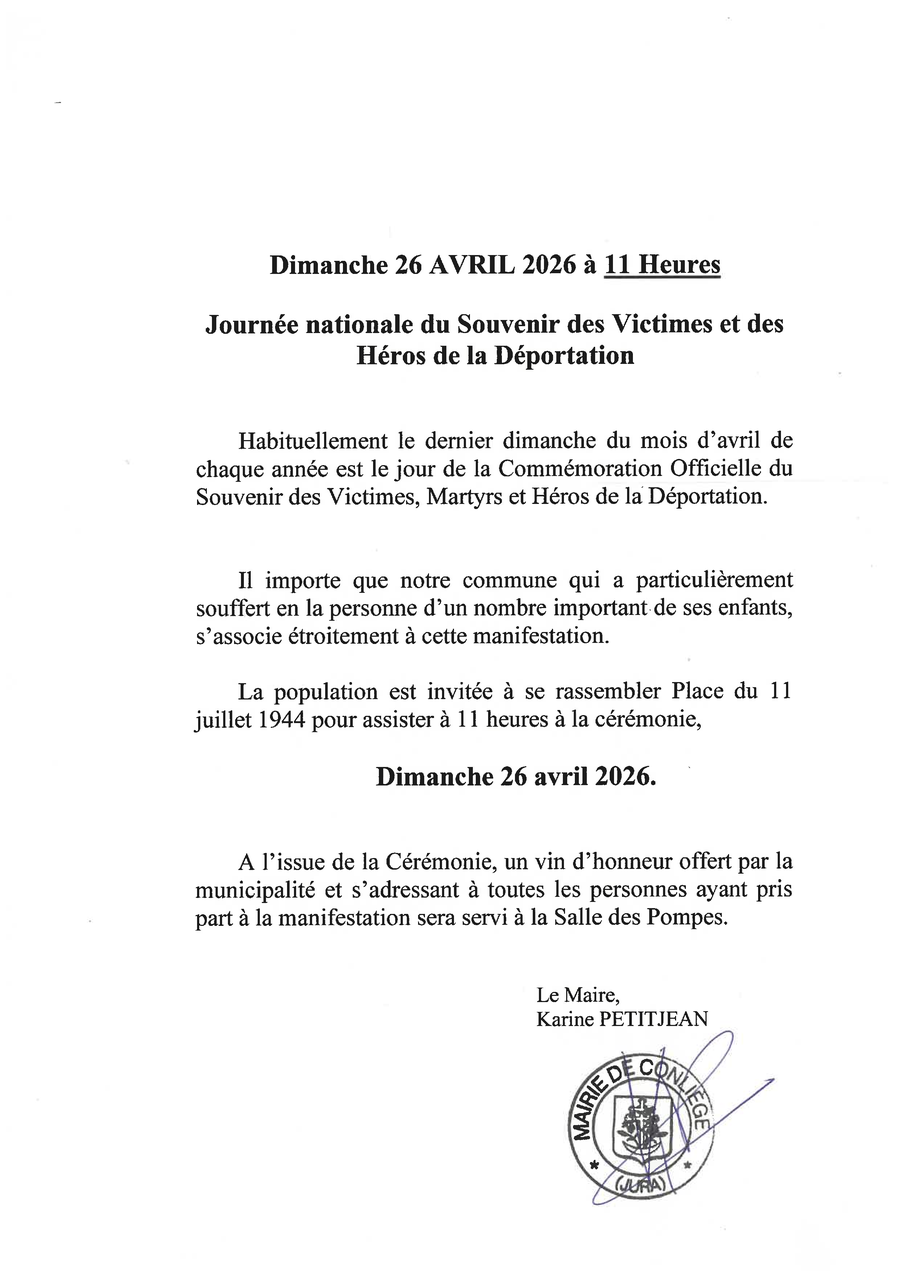 Dimanche 26 AVRIL 2026 à 11 Heures

Journée nationale du Souvenir des Victimes et des Héros de la Déportation

Habituellement le dernier dimanche du mois d'avril de chaque année est le jour de la Commémoration Officielle du Souvenir des Victimes, Martyrs et Héros de la Déportation.

Il importe que notre commune qui a particulièrement souffert en la personne d'un nombre important de ses enfants, s'associe étroitement à cette manifestation.

La population est invitée à se rassembler Place du 11 juillet 1944 pour assister à 11 heures à la cérémonie,

Dimanche 26 avril 2026.

A l'issue de la Cérémonie, un vin d'honneur offert par la municipalité et s'adressant à toutes les personnes ayant pris part à la manifestation sera servi à la Salle des Pompes.

Le Maire,
Karine PETITJEAN

MAIRIE DE CONLIEGE
(JURA)